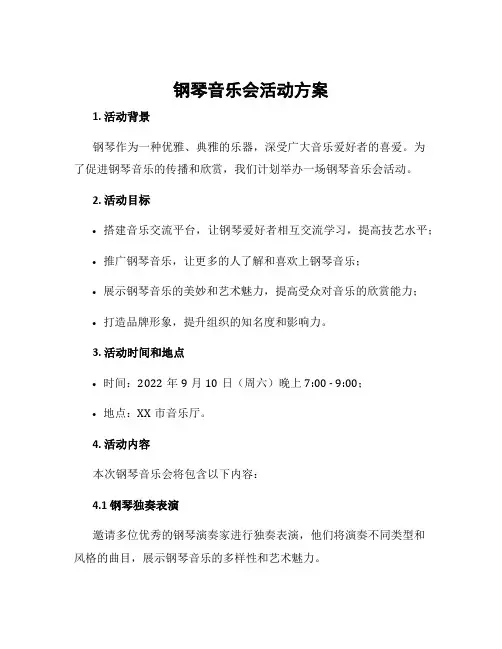 钢琴音乐会活动方案

1. 活动背景

钢琴作为一种优雅、典雅的乐器，深受广大音乐爱好者的喜爱。为了促进钢琴音乐的传播和欣赏，我们计划举办一场钢琴音乐会活动。

2. 活动目标

• 搭建音乐交流平台，让钢琴爱好者相互交流学习，提高技艺水平；

• 推广钢琴音乐，让更多的人了解和喜欢上钢琴音乐；

• 展示钢琴音乐的美妙和艺术魅力，提高受众对音乐的欣赏能力；

• 打造品牌形象，提升组织的知名度和影响力。

3. 活动时间和地点

• 时间：2022 年 9 月 10 日（周六）晚上 7:00 - 9:00；

• 地点：XX 市音乐厅。

4. 活动内容

本次钢琴音乐会将包含以下内容：

4.1 钢琴独奏表演

邀请多位优秀的钢琴演奏家进行独奏表演，他们将演奏不同类型和风格的曲目，展示钢琴音乐的多样性和艺术魅力。